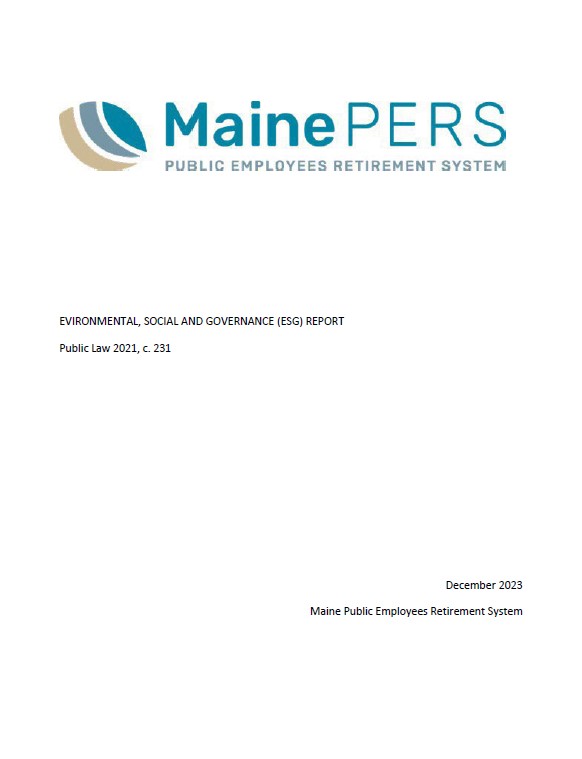 MainePERS
PUBLIC EMPLOYEES RETIREMENT SYSTEM

EVIRONMENTAL, SOCIAL AND GOVERNANCE (ESG) REPORT

Public Law 2021, c. 231

December 2023

Maine Public Employees Retirement System